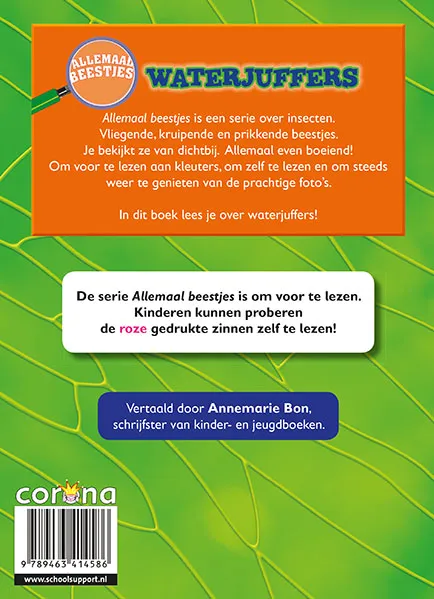 ALLEMAAL BEESTJES

WATERJUFFERS

Allemaal beestjes is een serie over insecten. Vliegende, kruipende en prikkende beestjes. Je bekijkt ze van dichtbij. Allemaal even boeiend! Om voor te lezen aan kleuters, om zelf te lezen en om steeds weer te genieten van de prachtige foto's.

In dit boek lees je over waterjuffers!

De serie Allemaal beestjes is om voor te lezen. Kinderen kunnen proberen de roze gedrukte zinnen zelf te lezen!

Vertaald door Annemarie Bon, schrijfster van kinder- en jeugdboeken.

corona

9 789463 414586

www.schoolsupport.nl